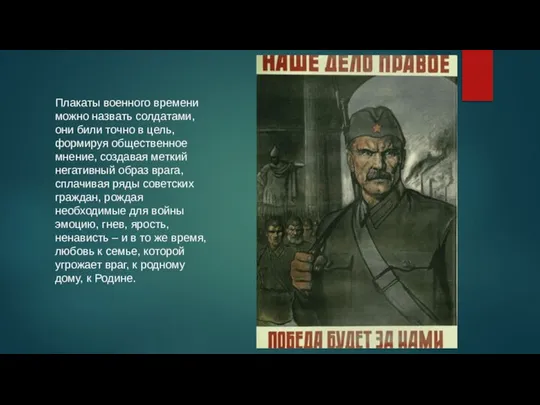 Плакаты военного времени можно назвать солдатами, они били точно в цель, формируя общественное мнение, создавая меткий негативный образ врага, сплачивая ряды советских граждан, рождая необходимые для войны эмоцию, гнев, ярость, ненависть – и в то же время, любовь к семье, которой угрожает враг, к родному дому, к Родине.

НАШЕ ДЕЛО ПРАВОЕ

ПОБЕДА БУДЕТ ЗА НАМИ